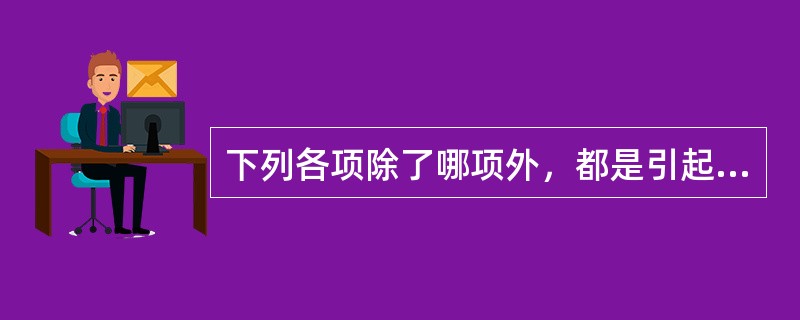 下列各项除了哪项外，都是引起...